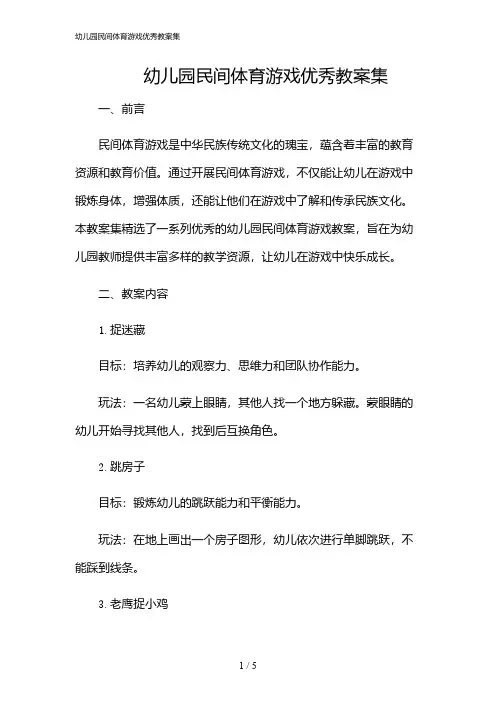 幼儿园民间体育游戏优秀教案集

幼儿园民间体育游戏优秀教案集

一、前言

民间体育游戏是中华民族传统文化的瑰宝，蕴含着丰富的教育资源和教育价值。通过开展民间体育游戏，不仅能让幼儿在游戏中锻炼身体，增强体质，还能让他们在游戏中了解和传承民族文化。本教案集精选了一系列优秀的幼儿园民间体育游戏教案，旨在为幼儿园教师提供丰富多样的教学资源，让幼儿在游戏中快乐成长。

二、教案内容

1. 捉迷藏

目标：培养幼儿的观察力、思维力和团队协作能力。

玩法：一名幼儿蒙上眼睛，其他人找一个地方躲藏。蒙眼睛的幼儿开始寻找其他人，找到后互换角色。

2. 跳房子

目标：锻炼幼儿的跳跃能力和平衡能力。

玩法：在地上画出一个房子图形，幼儿依次进行单脚跳跃，不能踩到线条。

3. 老鹰捉小鸡

1 / 5